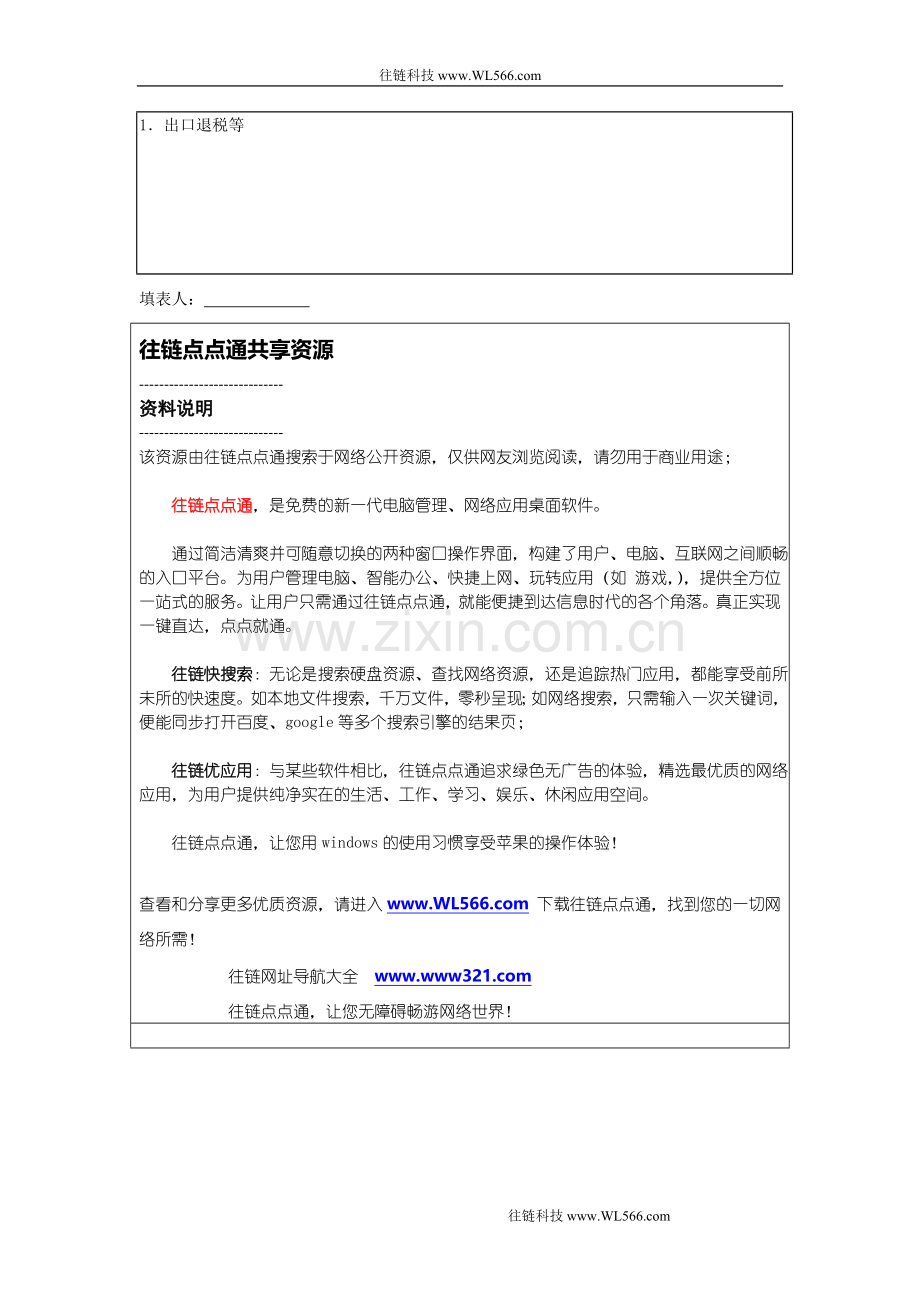 往链科技 www.WL566.com

1. 出口退税等

填表人：______________

往链点点通共享资源

-----------------------------

资料说明

-----------------------------

该资源由往链点点通搜索于网络公开资源，仅供网友浏览阅读，请勿用于商业用途；

往链点点通，是免费的新一代电脑管理、网络应用桌面软件。

通过简洁清爽并可随意切换的两种窗口操作界面，构建了用户、电脑、互联网之间顺畅的入口平台。为用户管理电脑、智能办公、快捷上网、玩转应用（如 游戏，），提供全方位一站式的服务。让用户只需通过往链点点通，就能便捷到达信息时代的各个角落。真正实现一键直达，点点就通。

www.zixin.com.cn

往链快搜索：无论是搜索硬盘资源、查找网络资源，还是追踪热门应用，都能享受前所未所的快速度。如本地文件搜索，千万文件，零秒呈现；如网络搜索，只需输入一次关键词，便能同步打开百度、google 等多个搜索引擎的结果页；

往链优应用：与某些软件相比，往链点点通追求绿色无广告的体验，精选最优质的网络应用，为用户提供纯净实在的生活、工作、学习、娱乐、休闲应用空间。

往链点点通，让您用 windows 的使用习惯享受苹果的操作体验！

查看和分享更多优质资源，请进入 www.WL566.com 下载往链点点通，找到您的一切网络所需！

往链网址导航大全 www.www321.com

往链点点通，让您无障碍畅游网络世界！

往链科技 www.WL566.com